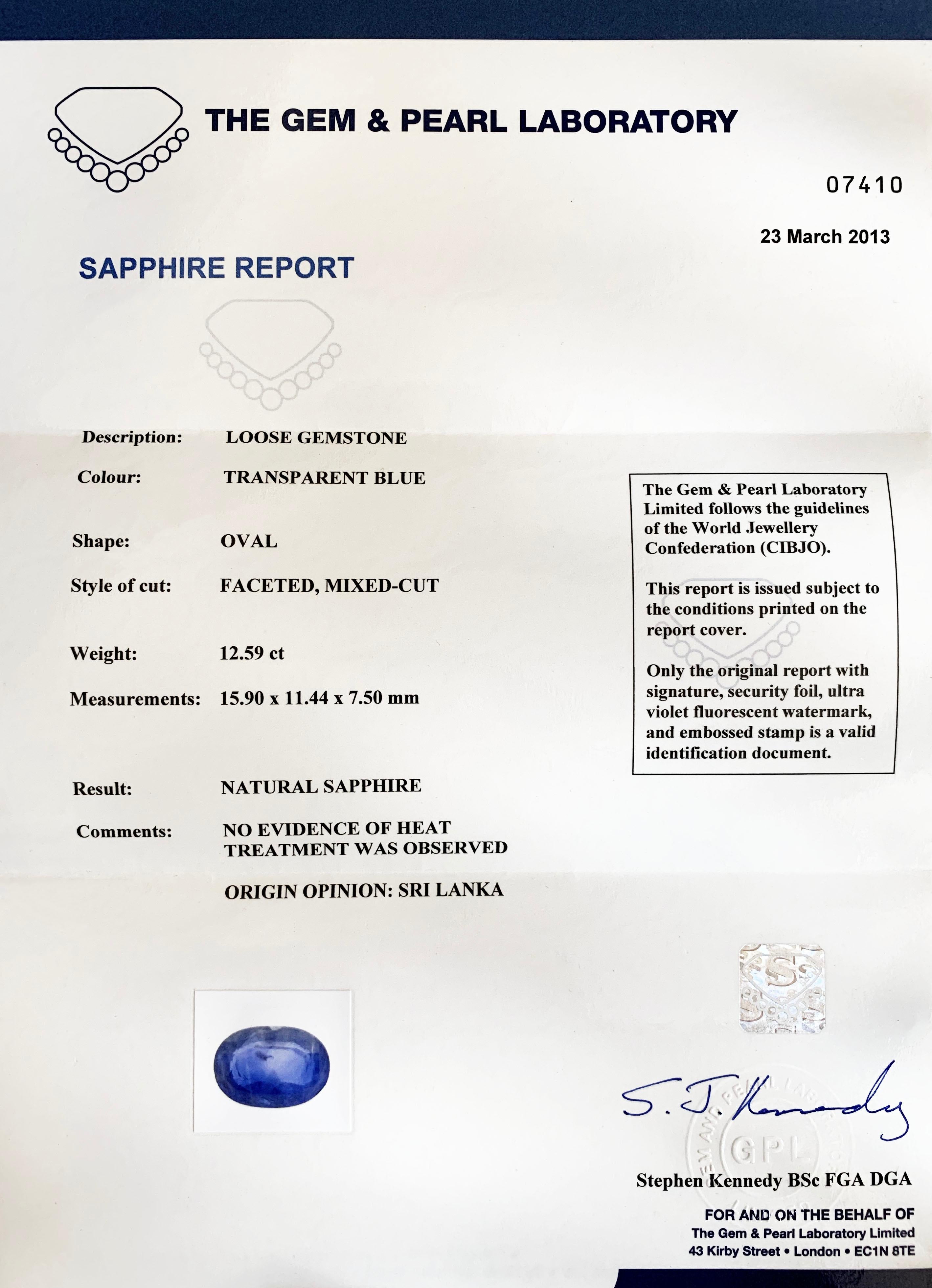 THE GEM & PEARL LABORATORY

07410

23 March 2013

SAPPHIRE REPORT

Description: LOOSE GEMSTONE

Colour: TRANSPARENT BLUE

Shape: OVAL

Style of cut: FACETED, MIXED-CUT

Weight: 12.59 ct

Measurements: 15.90 x 11.44 x 7.50 mm

Result: NATURAL SAPPHIRE

Comments: NO EVIDENCE OF HEAT TREATMENT WAS OBSERVED

ORIGIN OPINION: SRI LANKA

The Gem & Pearl Laboratory Limited follows the guidelines of the World Jewellery Confederation (CIBJO).

This report is issued subject to the conditions printed on the report cover.

Only the original report with signature, security foil, ultra violet fluorescent watermark, and embossed stamp is a valid identification document.

S. J. Kennedy

GPL

Stephen Kennedy BSc FGA DGA

FOR AND ON THE BEHALF OF
The Gem & Pearl Laboratory Limited
43 Kirby Street • London • EC1N 8TE